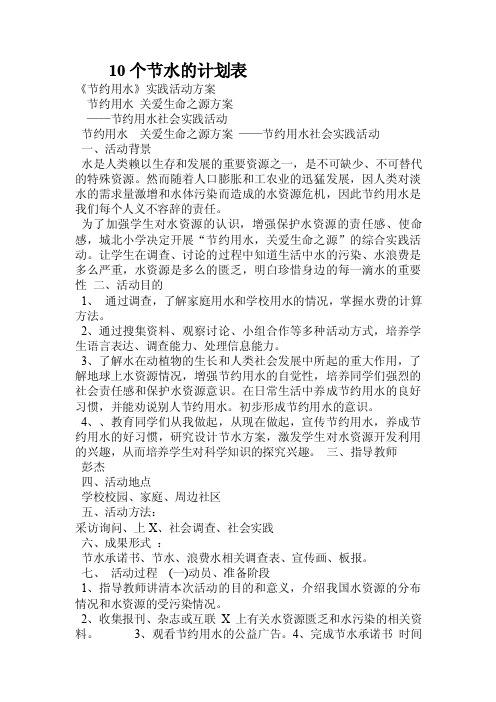 10 个节水的计划表

《节约用水》实践活动方案

节约用水 关爱生命之源方案

——节约用水社会实践活动

节约用水 关爱生命之源方案 ——节约用水社会实践活动

一、活动背景

水是人类赖以生存和发展的重要资源之一，是不可缺少、不可替代的特殊资源。然而随着人口膨胀和工农业的迅猛发展，因人类对淡水的需求量激增和水体污染而造成的水资源危机，因此节约用水是我们每个人义不容辞的责任。

为了加强学生对水资源的认识，增强保护水资源的责任感、使命感，城北小学决定开展“节约用水，关爱生命之源”的综合实践活动。让学生在调查、讨论的过程中知道生活中水的污染、水浪费是多么严重，水资源是多么的匮乏，明白珍惜身边的每一滴水的重要性 二、活动目的

1、 通过调查，了解家庭用水和学校用水的情况，掌握水费的计算方法。

2、通过搜集资料、观察讨论、小组合作等多种活动方式，培养学生语言表达、调查能力、处理信息能力。

3、了解水在动植物的生长和人类社会发展中所起的重大作用，了解地球上水资源情况，增强节约用水的自觉性，培养同学们强烈的社会责任感和保护水资源意识。在日常生活中养成节约用水的良好习惯，并能劝说别人节约用水。初步形成节约用水的意识。

4、、教育同学们从我做起，从现在做起，宣传节约用水，养成节约用水的好习惯，研究设计节水方案，激发学生对水资源开发利用的兴趣，从而培养学生对科学知识的探究兴趣。 三、指导教师

彭杰

四、活动地点

学校校园、家庭、周边社区

五、活动方法：

采访询问、上 X、社会调查、社会实践

六、成果形式 ：

节水承诺书、节水、浪费水相关调查表、宣传画、板报。

七、 活动过程 (一)动员、准备阶段

1、指导教师讲清本次活动的目的和意义，介绍我国水资源的分布情况和水资源的受污染情况。

2、收集报刊、杂志或互联 X 上有关水资源匮乏和水污染的相关资料。 3、观看节约用水的公益广告。4、完成节水承诺书 时间